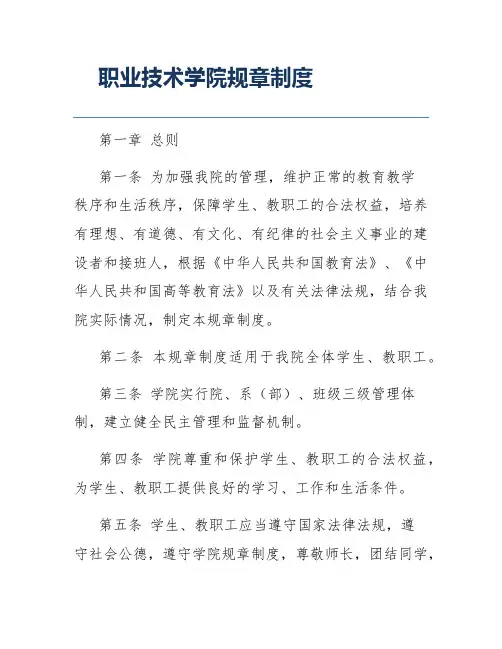 职业技术学院规章制度

第一章 总则

第一条 为加强我院的管理，维护正常的教育教学秩序和生活秩序，保障学生、教职工的合法权益，培养有理想、有道德、有文化、有纪律的社会主义事业的建设者和接班人，根据《中华人民共和国教育法》、《中华人民共和国高等教育法》以及有关法律法规，结合我院实际情况，制定本规章制度。

第二条 本规章制度适用于我院全体学生、教职工。

第三条 学院实行院、系（部）、班级三级管理体制，建立健全民主管理和监督机制。

第四条 学院尊重和保护学生、教职工的合法权益，为学生、教职工提供良好的学习、工作和生活条件。

第五条 学生、教职工应当遵守国家法律法规，遵守社会公德，遵守学院规章制度，尊敬师长，团结同学，